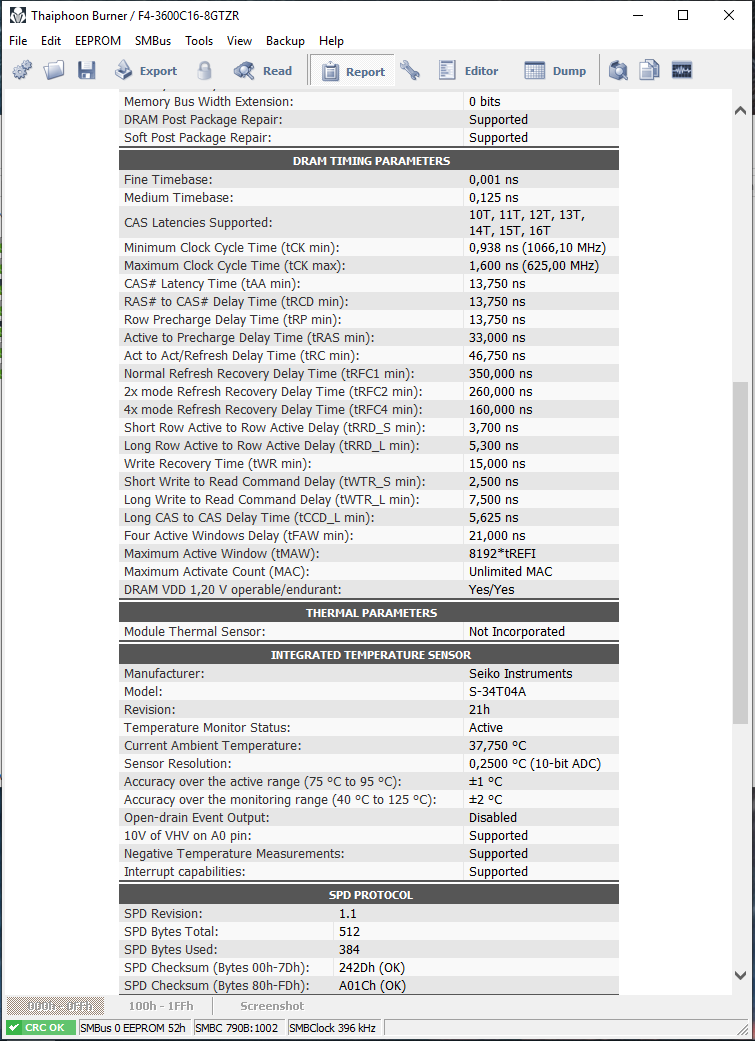 Thaiphoon Burner / F4-3600C16-8GTZR

File Edit EEPROM SMBus Tools View Backup Help

Export Read Report Editor Dump

| | |
|---|---|
| Memory Bus Width Extension: | 0 bits |
| DRAM Post Package Repair: | Supported |
| Soft Post Package Repair: | Supported |

DRAM TIMING PARAMETERS

| | |
|---|---|
| Fine Timebase: | 0,001 ns |
| Medium Timebase: | 0,125 ns |
| CAS Latencies Supported: | 10T, 11T, 12T, 13T, 14T, 15T, 16T |
| Minimum Clock Cycle Time (tCK min): | 0,938 ns (1066,10 MHz) |
| Maximum Clock Cycle Time (tCK max): | 1,600 ns (625,00 MHz) |
| CAS# Latency Time (tAA min): | 13,750 ns |
| RAS# to CAS# Delay Time (tRCD min): | 13,750 ns |
| Row Precharge Delay Time (tRP min): | 13,750 ns |
| Active to Precharge Delay Time (tRAS min): | 33,000 ns |
| Act to Act/Refresh Delay Time (tRC min): | 46,750 ns |
| Normal Refresh Recovery Delay Time (tRFC1 min): | 350,000 ns |
| 2x mode Refresh Recovery Delay Time (tRFC2 min): | 260,000 ns |
| 4x mode Refresh Recovery Delay Time (tRFC4 min): | 160,000 ns |
| Short Row Active to Row Active Delay (tRRD_S min): | 3,700 ns |
| Long Row Active to Row Active Delay (tRRD_L min): | 5,300 ns |
| Write Recovery Time (tWR min): | 15,000 ns |
| Short Write to Read Command Delay (tWTR_S min): | 2,500 ns |
| Long Write to Read Command Delay (tWTR_L min): | 7,500 ns |
| Long CAS to CAS Delay Time (tCCD_L min): | 5,625 ns |
| Four Active Windows Delay (tFAW min): | 21,000 ns |
| Maximum Active Window (tMAW): | 8192*tREFI |
| Maximum Activate Count (MAC): | Unlimited MAC |
| DRAM VDD 1,20 V operable/endurant: | Yes/Yes |

THERMAL PARAMETERS

| | |
|---|---|
| Module Thermal Sensor: | Not Incorporated |

INTEGRATED TEMPERATURE SENSOR

| | |
|---|---|
| Manufacturer: | Seiko Instruments |
| Model: | S-34T04A |
| Revision: | 21h |
| Temperature Monitor Status: | Active |
| Current Ambient Temperature: | 37,750 °C |
| Sensor Resolution: | 0,2500 °C (10-bit ADC) |
| Accuracy over the active range (75 °C to 95 °C): | ±1 °C |
| Accuracy over the monitoring range (40 °C to 125 °C): | ±2 °C |
| Open-drain Event Output: | Disabled |
| 10V of VHV on A0 pin: | Supported |
| Negative Temperature Measurements: | Supported |
| Interrupt capabilities: | Supported |

SPD PROTOCOL

| | |
|---|---|
| SPD Revision: | 1.1 |
| SPD Bytes Total: | 512 |
| SPD Bytes Used: | 384 |
| SPD Checksum (Bytes 00h-7Dh): | 242Dh (OK) |
| SPD Checksum (Bytes 80h-FDh): | A01Ch (OK) |

000h - 0FFh 100h - 1FFh Screenshot

CRC OK SMBus 0 EEPROM 52h SMBC 790B:1002 SMBClock 396 kHz